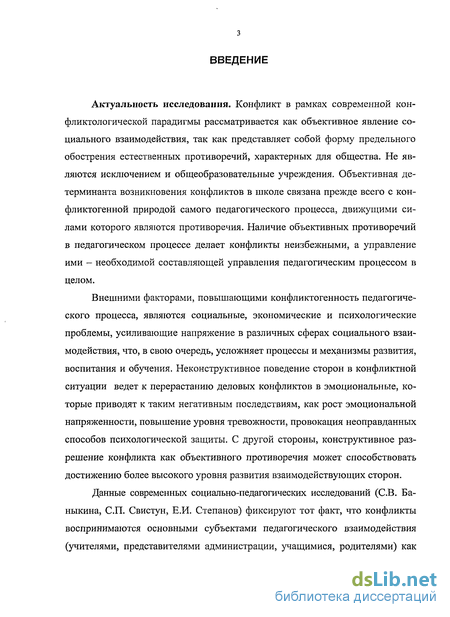 3

ВВЕДЕНИЕ

Актуальность исследования. Конфликт в рамках современной конфликтологической парадигмы рассматривается как объективное явление социального взаимодействия, так как представляет собой форму предельного обострения естественных противоречий, характерных для общества. Не являются исключением и общеобразовательные учреждения. Объективная детерминанта возникновения конфликтов в школе связана прежде всего с конфликтогенной природой самого педагогического процесса, движущими силами которого являются противоречия. Наличие объективных противоречий в педагогическом процессе делает конфликты неизбежными, а управление ими – необходимой составляющей управления педагогическим процессом в целом.

Внешними факторами, повышающими конфликтогенность педагогического процесса, являются социальные, экономические и психологические проблемы, усиливающие напряжение в различных сферах социального взаимодействия, что, в свою очередь, усложняет процессы и механизмы развития, воспитания и обучения. Неконструктивное поведение сторон в конфликтной ситуации ведет к перерастанию деловых конфликтов в эмоциональные, которые приводят к таким негативным последствиям, как рост эмоциональной напряженности, повышение уровня тревожности, провокация неоправданных способов психологической защиты. С другой стороны, конструктивное разрешение конфликта как объективного противоречия может способствовать достижению более высокого уровня развития взаимодействующих сторон.

Данные современных социально-педагогических исследований (С.В. Баныкина, С.П. Свистун, Е.И. Степанов) фиксируют тот факт, что конфликты воспринимаются основными субъектами педагогического взаимодействия (учителями, представителями администрации, учащимися, родителями) как

dsLib.net
библиотека диссертаций